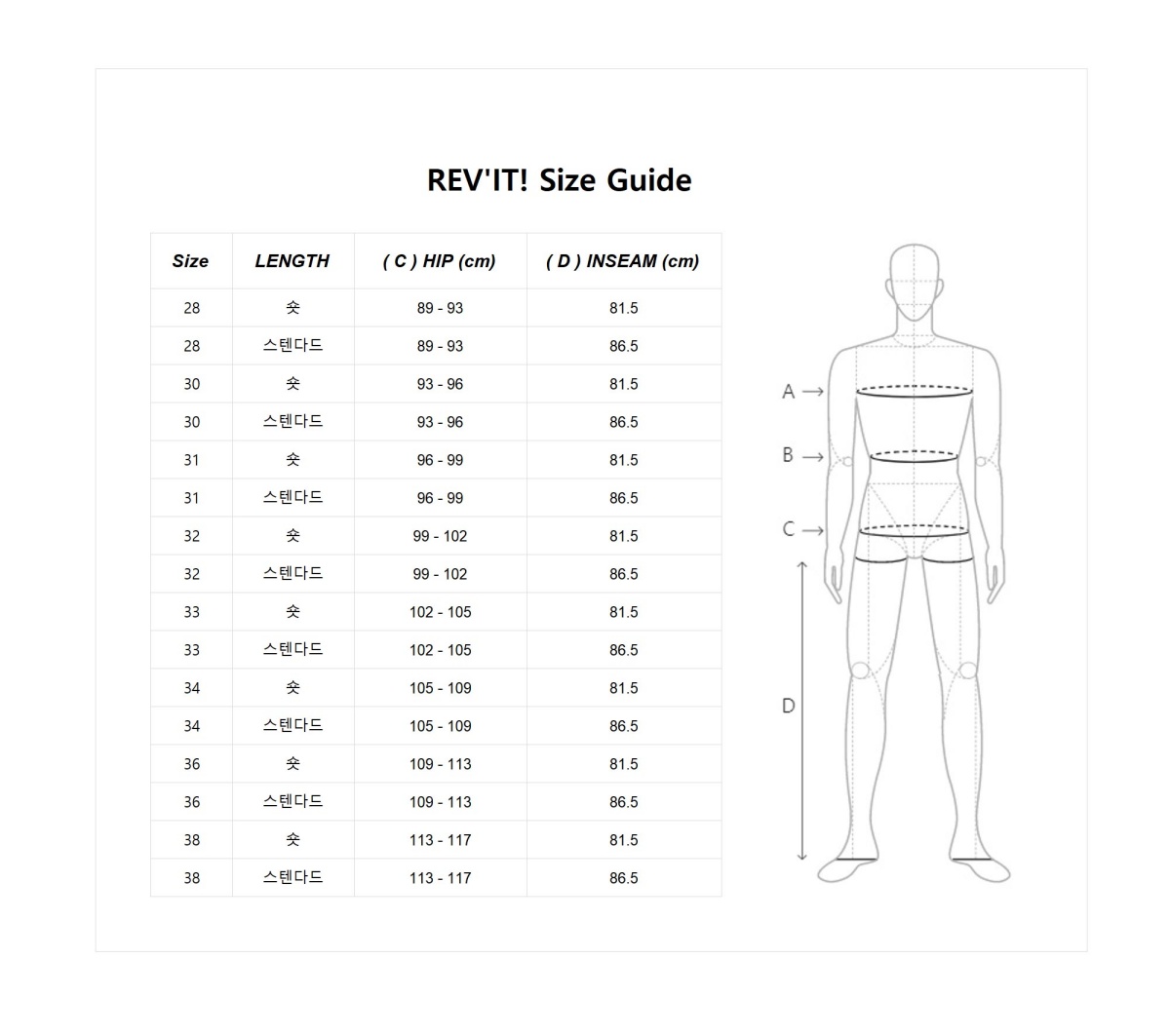 REV'IT! Size Guide

| Size | LENGTH | ( C ) HIP (cm) | ( D ) INSEAM (cm) |
|---|---|---|---|
| 28 | 숏 | 89 - 93 | 81.5 |
| 28 | 스텐다드 | 89 - 93 | 86.5 |
| 30 | 숏 | 93 - 96 | 81.5 |
| 30 | 스텐다드 | 93 - 96 | 86.5 |
| 31 | 숏 | 96 - 99 | 81.5 |
| 31 | 스텐다드 | 96 - 99 | 86.5 |
| 32 | 숏 | 99 - 102 | 81.5 |
| 32 | 스텐다드 | 99 - 102 | 86.5 |
| 33 | 숏 | 102 - 105 | 81.5 |
| 33 | 스텐다드 | 102 - 105 | 86.5 |
| 34 | 숏 | 105 - 109 | 81.5 |
| 34 | 스텐다드 | 105 - 109 | 86.5 |
| 36 | 숏 | 109 - 113 | 81.5 |
| 36 | 스텐다드 | 109 - 113 | 86.5 |
| 38 | 숏 | 113 - 117 | 81.5 |
| 38 | 스텐다드 | 113 - 117 | 86.5 |

A →
B →
C →
D